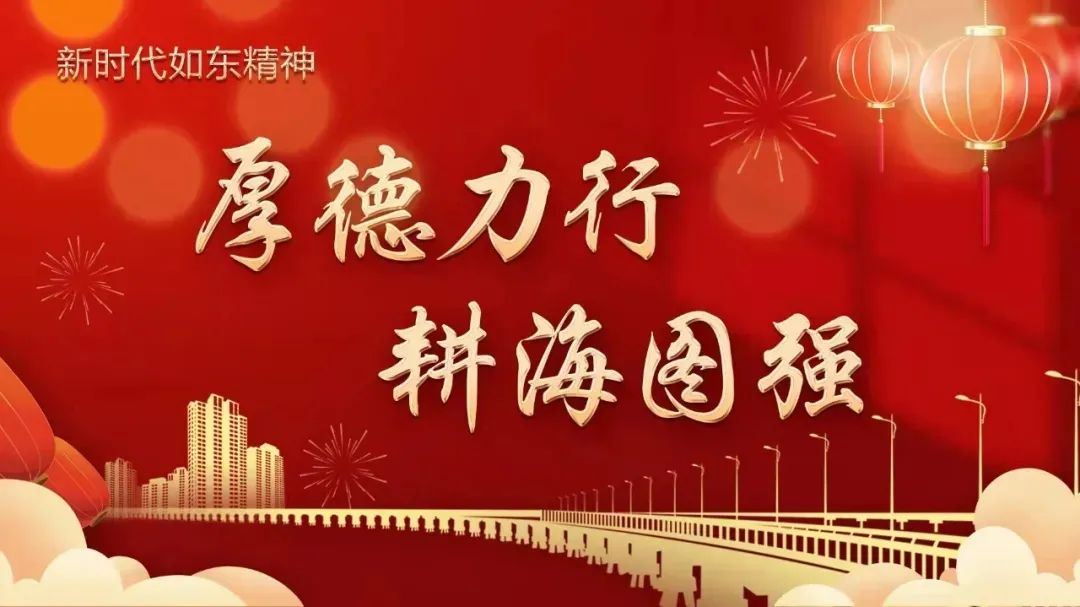 新时代如东精神

厚德力行
耕海图强